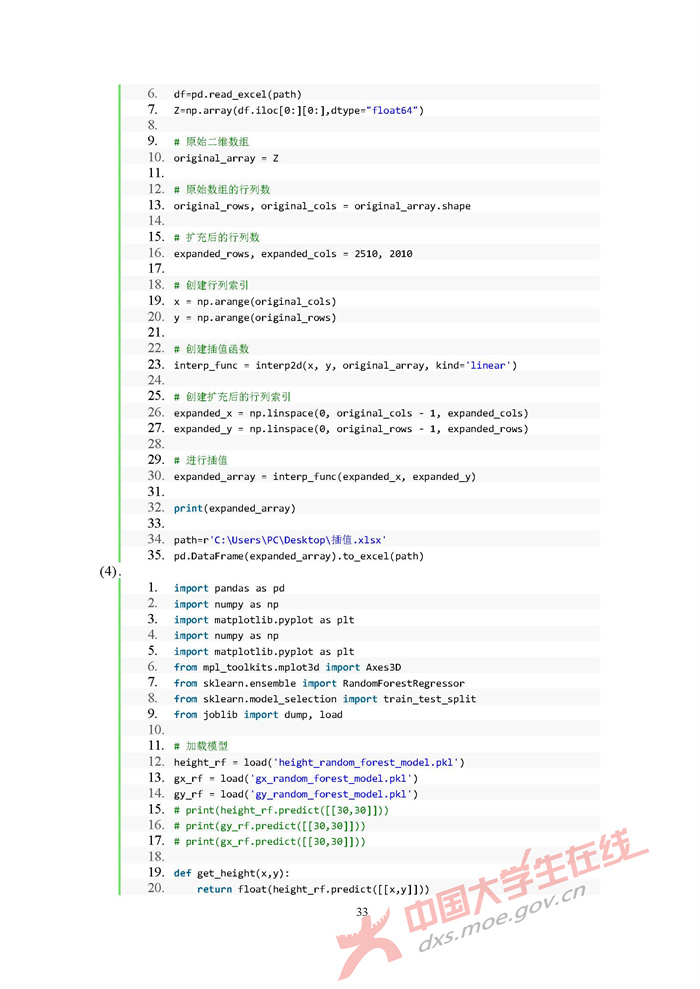 6. df=pd.read_excel(path)
7. Z=np.array(df.iloc[0:][0:],dtype="float64")
8.
9. # 原始二维数组
10. original_array = Z
11.
12. # 原始数组的行列数
13. original_rows, original_cols = original_array.shape
14.
15. # 扩充后的行列数
16. expanded_rows, expanded_cols = 2510, 2010
17.
18. # 创建行列索引
19. x = np.arange(original_cols)
20. y = np.arange(original_rows)
21.
22. # 创建插值函数
23. interp_func = interp2d(x, y, original_array, kind='linear')
24.
25. # 创建扩充后的行列索引
26. expanded_x = np.linspace(0, original_cols - 1, expanded_cols)
27. expanded_y = np.linspace(0, original_rows - 1, expanded_rows)
28.
29. # 进行插值
30. expanded_array = interp_func(expanded_x, expanded_y)
31.
32. print(expanded_array)
33.
34. path=r'C:\Users\PC\Desktop\插值.xlsx'
35. pd.DataFrame(expanded_array).to_excel(path)

(4).
1. import pandas as pd
2. import numpy as np
3. import matplotlib.pyplot as plt
4. import numpy as np
5. import matplotlib.pyplot as plt
6. from mpl_toolkits.mplot3d import Axes3D
7. from sklearn.ensemble import RandomForestRegressor
8. from sklearn.model_selection import train_test_split
9. from joblib import dump, load
10.
11. # 加载模型
12. height_rf = load('height_random_forest_model.pkl')
13. gx_rf = load('gx_random_forest_model.pkl')
14. gy_rf = load('gy_random_forest_model.pkl')
15. # print(height_rf.predict([[30,30]]))
16. # print(gy_rf.predict([[30,30]]))
17. # print(gx_rf.predict([[30,30]]))
18.
19. def get_height(x,y):
20.     return float(height_rf.predict([[x,y]]))

33

中国大学生在线
dxs.moe.gov.cn